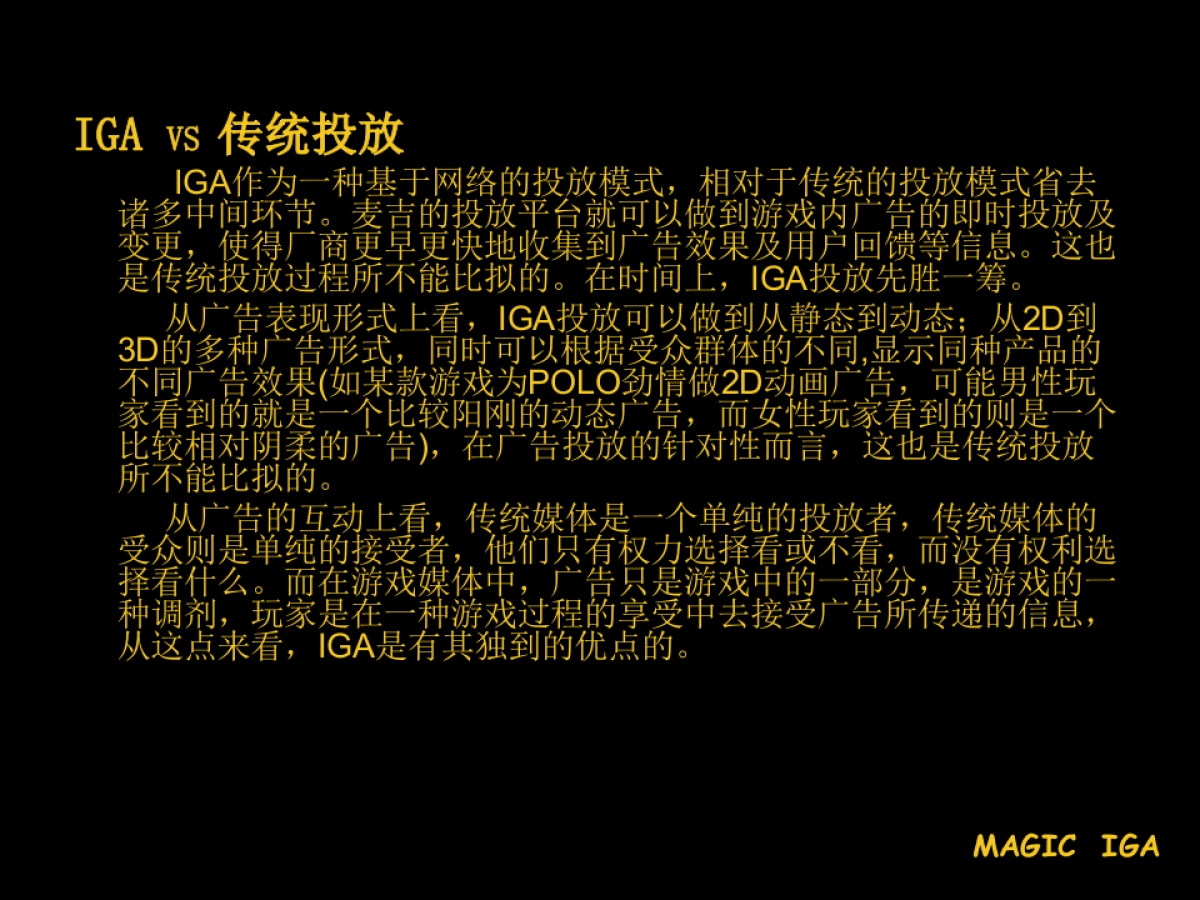 IGA vs 传统投放

IGA作为一种基于网络的投放模式，相对于传统的投放模式省去诸多中间环节。麦吉的投放平台就可以做到游戏内广告的即时投放及变更，使得厂商更早更快地收集到广告效果及用户回馈等信息。这也是传统投放过程所不能比拟的。在时间上，IGA投放先胜一筹。

从广告表现形式上看，IGA投放可以做到从静态到动态；从2D到3D的多种广告形式，同时可以根据受众群体的不同,显示同种产品的不同广告效果(如某款游戏为POLO劲情做2D动画广告，可能男性玩家看到的就是一个比较阳刚的动态广告，而女性玩家看到的则是一个比较相对阴柔的广告)，在广告投放的针对性而言，这也是传统投放所不能比拟的。

从广告的互动上看，传统媒体是一个单纯的投放者，传统媒体的受众则是单纯的接受者，他们只有权力选择看或不看，而没有权利选择看什么。而在游戏媒体中，广告只是游戏中的一部分，是游戏的一种调剂，玩家是在一种游戏过程的享受中去接受广告所传递的信息，从这点来看，IGA是有其独到的优点的。

MAGIC IGA